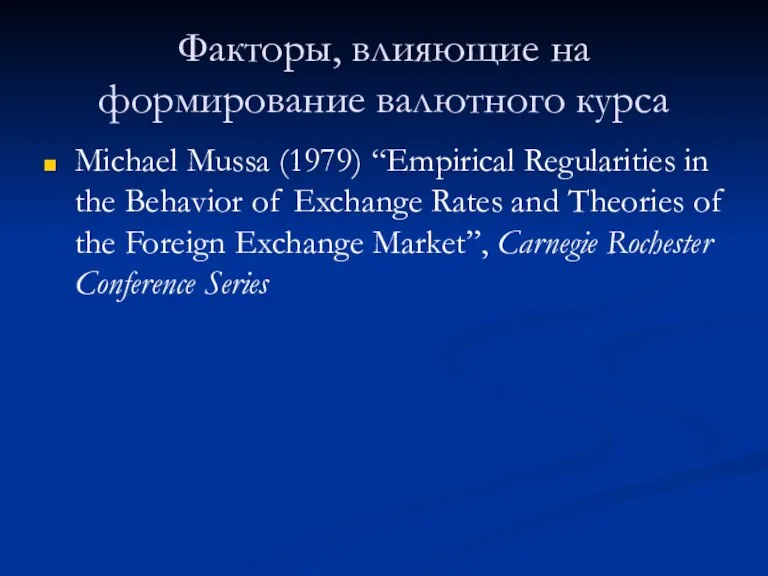 Факторы, влияющие на формирование валютного курса

Michael Mussa (1979) “Empirical Regularities in the Behavior of Exchange Rates and Theories of the Foreign Exchange Market”, Carnegie Rochester Conference Series